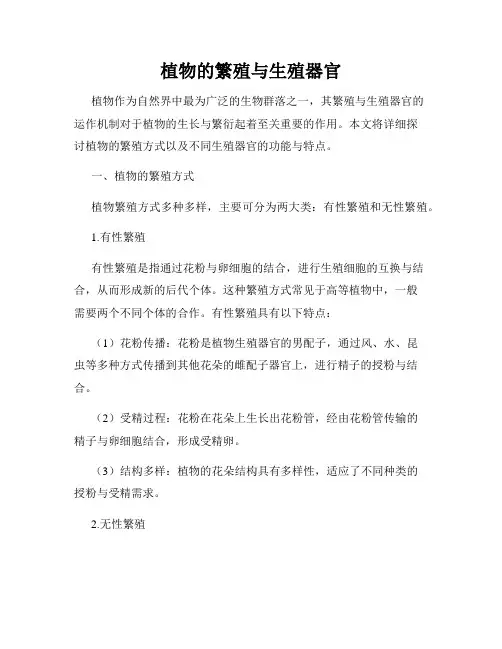 植物的繁殖与生殖器官

植物作为自然界中最为广泛的生物群落之一，其繁殖与生殖器官的运作机制对于植物的生长与繁衍起着至关重要的作用。本文将详细探讨植物的繁殖方式以及不同生殖器官的功能与特点。

一、植物的繁殖方式

植物繁殖方式多种多样，主要可分为两大类：有性繁殖和无性繁殖。

1.有性繁殖

有性繁殖是指通过花粉与卵细胞的结合，进行生殖细胞的互换与结合，从而形成新的后代个体。这种繁殖方式常见于高等植物中，一般需要两个不同个体的合作。有性繁殖具有以下特点：

（1）花粉传播：花粉是植物生殖器官的男配子，通过风、水、昆虫等多种方式传播到其他花朵的雌配子器官上，进行精子的授粉与结合。

（2）受精过程：花粉在花朵上生长出花粉管，经由花粉管传输的精子与卵细胞结合，形成受精卵。

（3）结构多样：植物的花朵结构具有多样性，适应了不同种类的授粉与受精需求。

2.无性繁殖